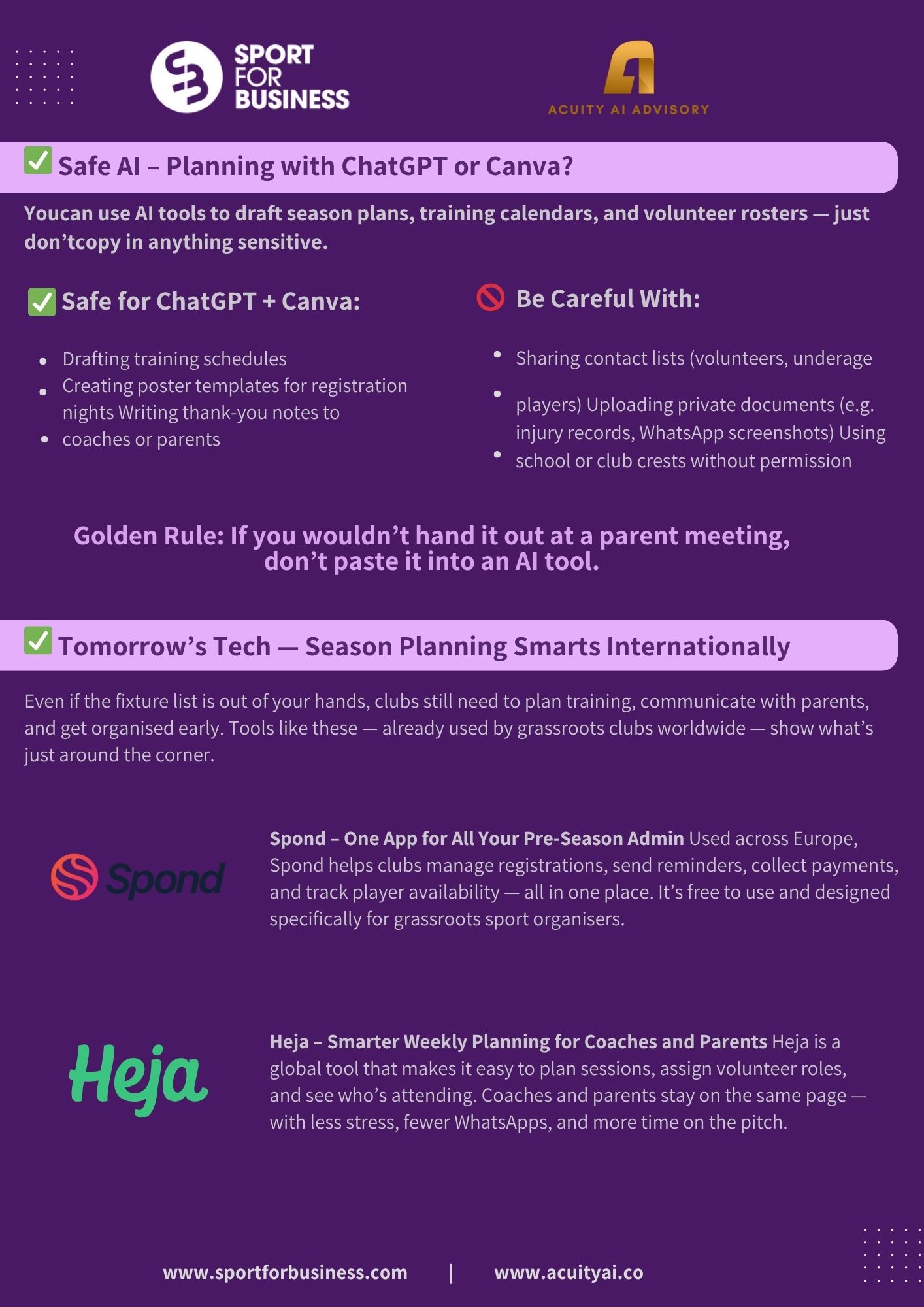 SPORT FOR BUSINESS

ACUITY AI ADVISORY

✅ Safe AI – Planning with ChatGPT or Canva?

Youcan use AI tools to draft season plans, training calendars, and volunteer rosters — just don'tcopy in anything sensitive.

✅ Safe for ChatGPT + Canva:

- Drafting training schedules
- Creating poster templates for registration nights Writing thank-you notes to
- coaches or parents

🚫 Be Careful With:

- Sharing contact lists (volunteers, underage
- players) Uploading private documents (e.g. injury records, WhatsApp screenshots) Using
- school or club crests without permission

Golden Rule: If you wouldn't hand it out at a parent meeting, don't paste it into an AI tool.

✅ Tomorrow's Tech — Season Planning Smarts Internationally

Even if the fixture list is out of your hands, clubs still need to plan training, communicate with parents, and get organised early. Tools like these — already used by grassroots clubs worldwide — show what's just around the corner.

Spond

Spond – One App for All Your Pre-Season Admin Used across Europe, Spond helps clubs manage registrations, send reminders, collect payments, and track player availability — all in one place. It's free to use and designed specifically for grassroots sport organisers.

Heja

Heja – Smarter Weekly Planning for Coaches and Parents Heja is a global tool that makes it easy to plan sessions, assign volunteer roles, and see who's attending. Coaches and parents stay on the same page — with less stress, fewer WhatsApps, and more time on the pitch.

www.sportforbusiness.com | www.acuityai.co